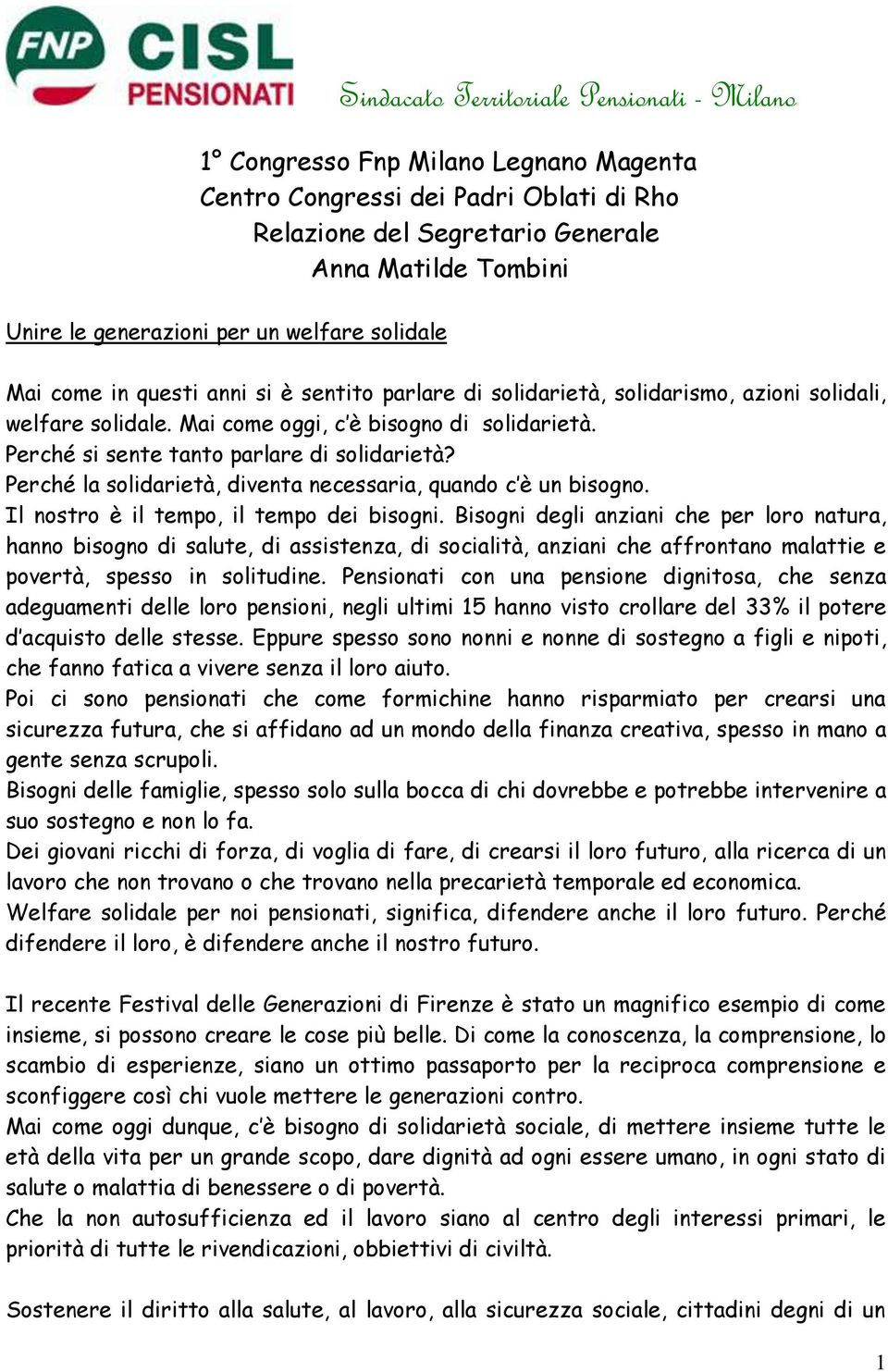 FNP CISL PENSIONATI

Sindacato Territoriale Pensionati - Milano

1° Congresso Fnp Milano Legnano Magenta
Centro Congressi dei Padri Oblati di Rho
Relazione del Segretario Generale
Anna Matilde Tombini

Unire le generazioni per un welfare solidale

Mai come in questi anni si è sentito parlare di solidarietà, solidarismo, azioni solidali, welfare solidale. Mai come oggi, c'è bisogno di solidarietà.
Perché si sente tanto parlare di solidarietà?
Perché la solidarietà, diventa necessaria, quando c'è un bisogno.
Il nostro è il tempo, il tempo dei bisogni. Bisogni degli anziani che per loro natura, hanno bisogno di salute, di assistenza, di socialità, anziani che affrontano malattie e povertà, spesso in solitudine. Pensionati con una pensione dignitosa, che senza adeguamenti delle loro pensioni, negli ultimi 15 hanno visto crollare del 33% il potere d'acquisto delle stesse. Eppure spesso sono nonni e nonne di sostegno a figli e nipoti, che fanno fatica a vivere senza il loro aiuto.
Poi ci sono pensionati che come formichine hanno risparmiato per crearsi una sicurezza futura, che si affidano ad un mondo della finanza creativa, spesso in mano a gente senza scrupoli.
Bisogni delle famiglie, spesso solo sulla bocca di chi dovrebbe e potrebbe intervenire a suo sostegno e non lo fa.
Dei giovani ricchi di forza, di voglia di fare, di crearsi il loro futuro, alla ricerca di un lavoro che non trovano o che trovano nella precarietà temporale ed economica.
Welfare solidale per noi pensionati, significa, difendere anche il loro futuro. Perché difendere il loro, è difendere anche il nostro futuro.

Il recente Festival delle Generazioni di Firenze è stato un magnifico esempio di come insieme, si possono creare le cose più belle. Di come la conoscenza, la comprensione, lo scambio di esperienze, siano un ottimo passaporto per la reciproca comprensione e sconfiggere così chi vuole mettere le generazioni contro.
Mai come oggi dunque, c'è bisogno di solidarietà sociale, di mettere insieme tutte le età della vita per un grande scopo, dare dignità ad ogni essere umano, in ogni stato di salute o malattia di benessere o di povertà.
Che la non autosufficienza ed il lavoro siano al centro degli interessi primari, le priorità di tutte le rivendicazioni, obbiettivi di civiltà.

Sostenere il diritto alla salute, al lavoro, alla sicurezza sociale, cittadini degni di un

1